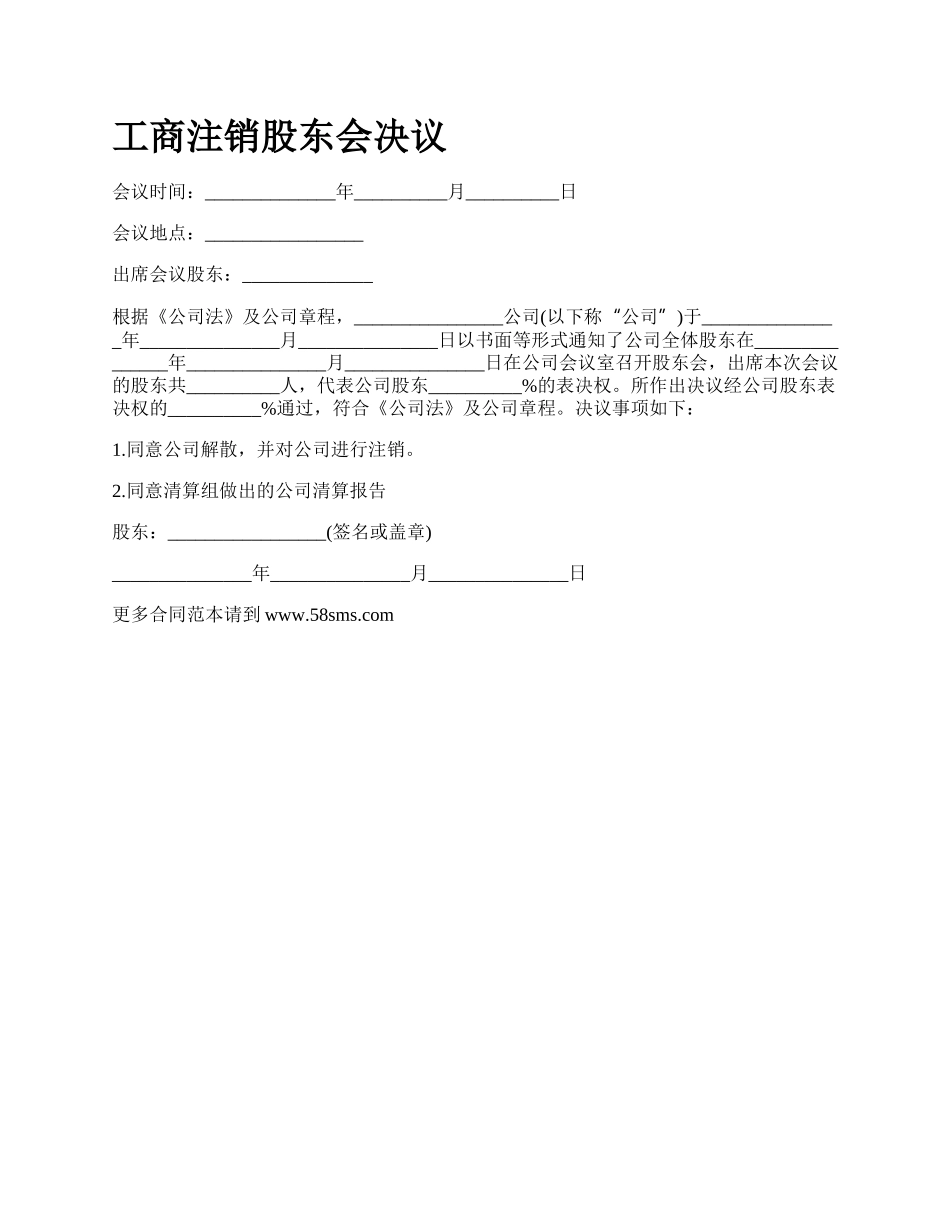 工商注销股东会决议

会议时间：______________年__________月__________日

会议地点：_________________

出席会议股东：______________

根据《公司法》及公司章程，________________公司(以下称“公司”)于_______________年_______________月_______________日以书面等形式通知了公司全体股东在_______________年_______________月_______________日在公司会议室召开股东会，出席本次会议的股东共__________人，代表公司股东__________%的表决权。所作出决议经公司股东表决权的__________%通过，符合《公司法》及公司章程。决议事项如下：

1.同意公司解散，并对公司进行注销。

2.同意清算组做出的公司清算报告

股东：_________________(签名或盖章)

_______________年_______________月_______________日

更多合同范本请到 www.58sms.com